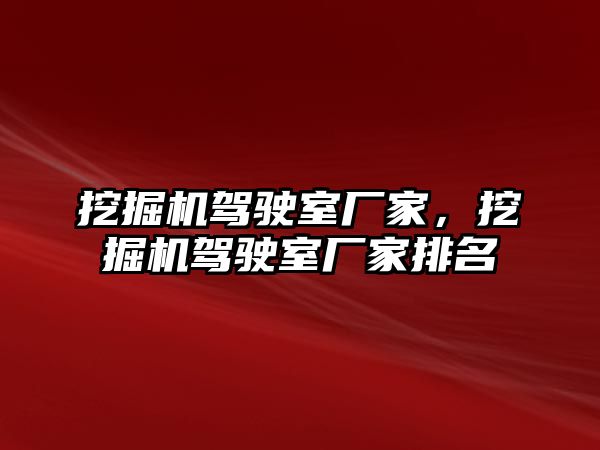 挖掘机驾驶室厂家，挖掘机驾驶室厂家排名